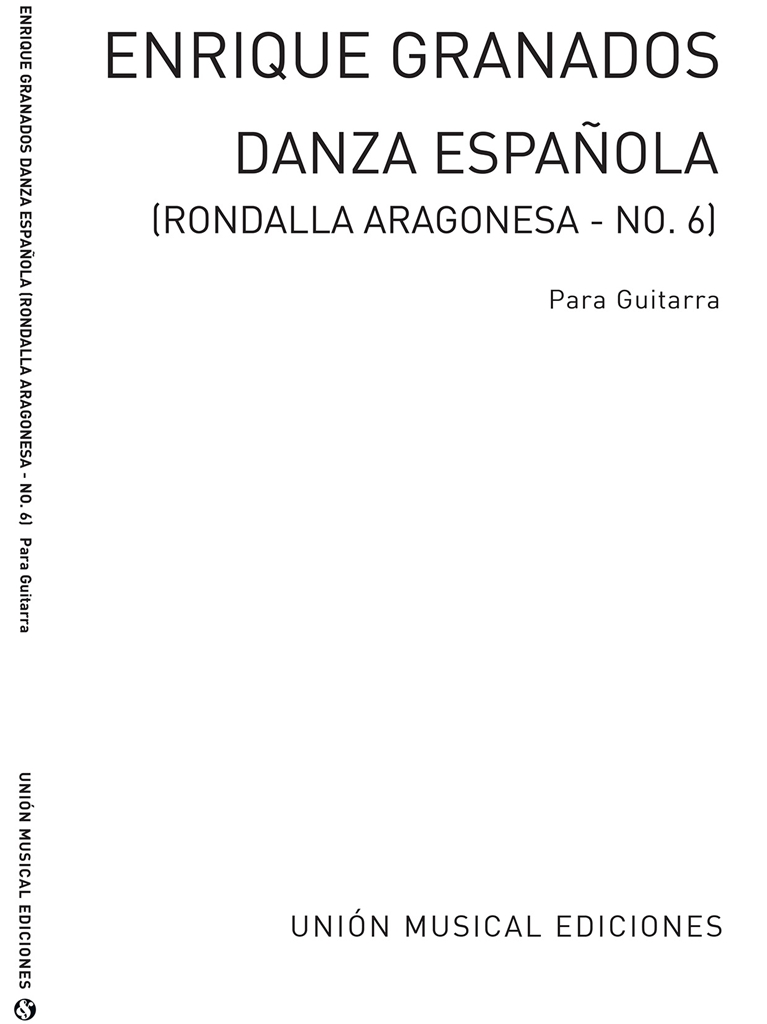 ENRIQUE GRANADOS DANZA ESPAÑOLA (RONDALLA ARAGONESA - NO. 6) Para Guitarra

UNIÓN MUSICAL EDICIONES

ENRIQUE GRANADOS

DANZA ESPAÑOLA
(RONDALLA ARAGONESA - NO. 6)

Para Guitarra

UNIÓN MUSICAL EDICIONES